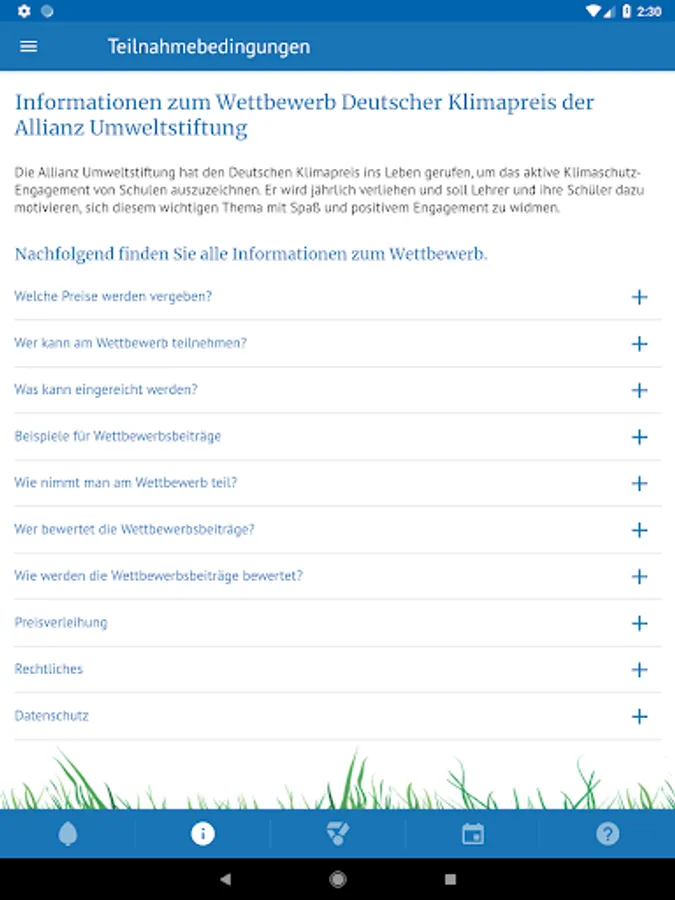 2:30

Teilnahmebedingungen

Informationen zum Wettbewerb Deutscher Klimapreis der Allianz Umweltstiftung

Die Allianz Umweltstiftung hat den Deutschen Klimapreis ins Leben gerufen, um das aktive Klimaschutz-Engagement von Schulen auszuzeichnen. Er wird jährlich verliehen und soll Lehrer und ihre Schüler dazu motivieren, sich diesem wichtigen Thema mit Spaß und positivem Engagement zu widmen.

Nachfolgend finden Sie alle Informationen zum Wettbewerb.

Welche Preise werden vergeben? +

Wer kann am Wettbewerb teilnehmen? +

Was kann eingereicht werden? +

Beispiele für Wettbewerbsbeiträge +

Wie nimmt man am Wettbewerb teil? +

Wer bewertet die Wettbewerbsbeiträge? +

Wie werden die Wettbewerbsbeiträge bewertet? +

Preisverleihung +

Rechtliches +

Datenschutz +